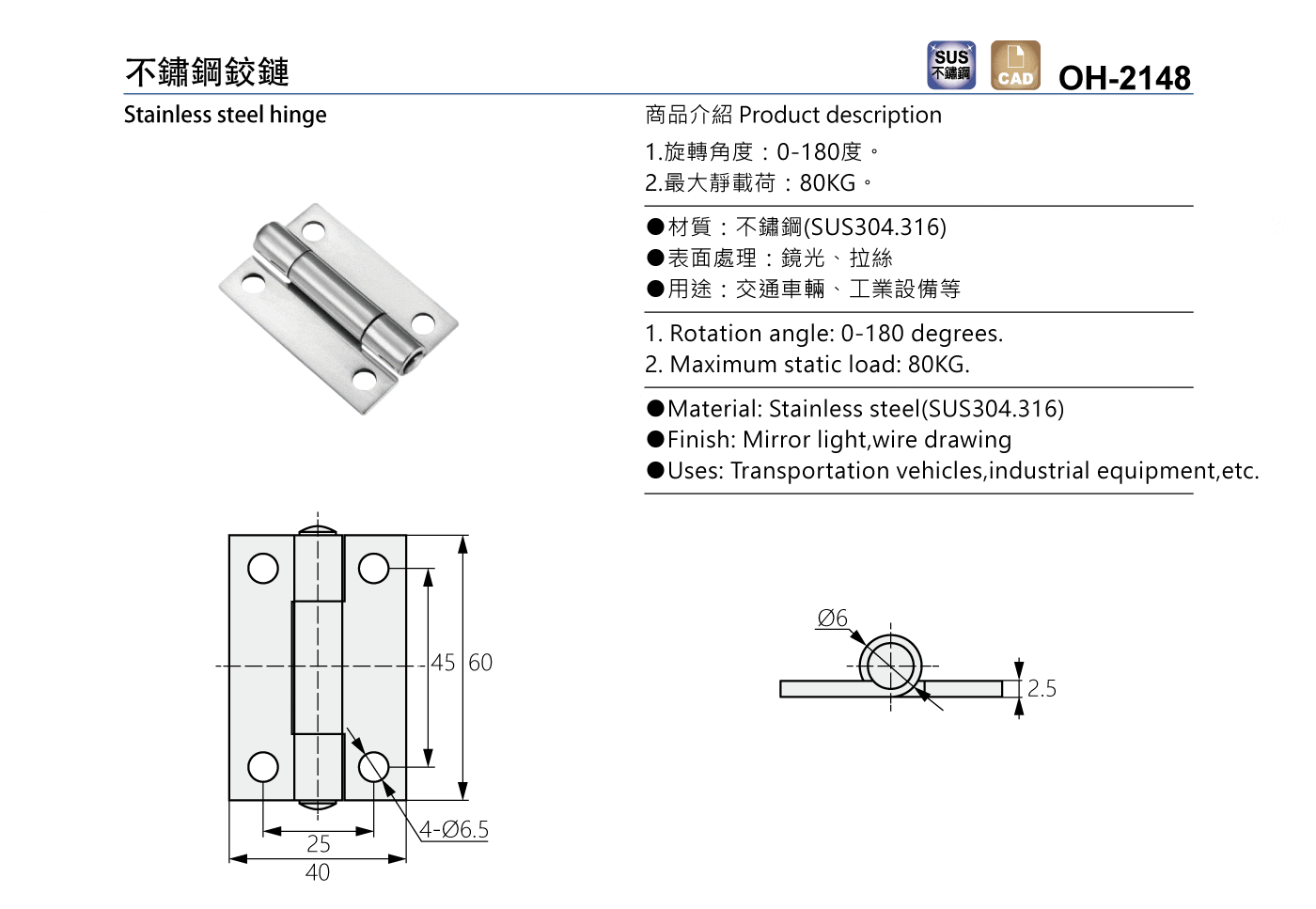 不鏽鋼鉸鏈

SUS 不鏽鋼

CAD

OH-2148

Stainless steel hinge

商品介紹 Product description

1.旋轉角度：0-180度。
2.最大靜載荷：80KG。

●材質：不鏽鋼(SUS304.316)
●表面處理：鏡光、拉絲
●用途：交通車輛、工業設備等

1. Rotation angle: 0-180 degrees.
2. Maximum static load: 80KG.

●Material: Stainless steel(SUS304.316)
●Finish: Mirror light,wire drawing
●Uses: Transportation vehicles,industrial equipment,etc.

45
60
4-Ø6.5
25
40

Ø6
2.5